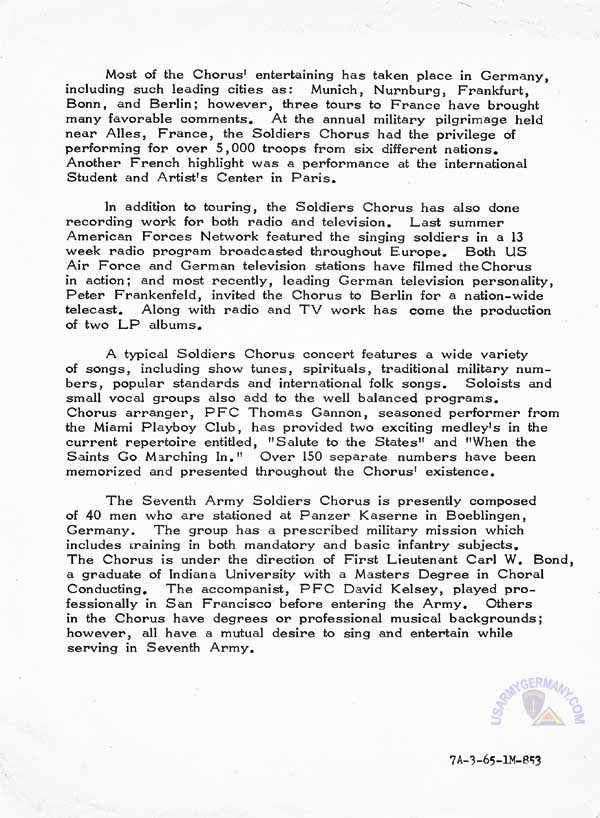 Most of the Chorus' entertaining has taken place in Germany, including such leading cities as: Munich, Nurnburg, Frankfurt, Bonn, and Berlin; however, three tours to France have brought many favorable comments. At the annual military pilgrimage held near Alles, France, the Soldiers Chorus had the privilege of performing for over 5,000 troops from six different nations. Another French highlight was a performance at the international Student and Artist's Center in Paris.

In addition to touring, the Soldiers Chorus has also done recording work for both radio and television. Last summer American Forces Network featured the singing soldiers in a 13 week radio program broadcasted throughout Europe. Both US Air Force and German television stations have filmed the Chorus in action; and most recently, leading German television personality, Peter Frankenfeld, invited the Chorus to Berlin for a nation-wide telecast. Along with radio and TV work has come the production of two LP albums.

A typical Soldiers Chorus concert features a wide variety of songs, including show tunes, spirituals, traditional military numbers, popular standards and international folk songs. Soloists and small vocal groups also add to the well balanced programs. Chorus arranger, PFC Thomas Gannon, seasoned performer from the Miami Playboy Club, has provided two exciting medley's in the current repertoire entitled, "Salute to the States" and "When the Saints Go Marching In." Over 150 separate numbers have been memorized and presented throughout the Chorus' existence.

The Seventh Army Soldiers Chorus is presently composed of 40 men who are stationed at Panzer Kaserne in Boeblingen, Germany. The group has a prescribed military mission which includes training in both mandatory and basic infantry subjects. The Chorus is under the direction of First Lieutenant Carl W. Bond, a graduate of Indiana University with a Masters Degree in Choral Conducting. The accompanist, PFC David Kelsey, played professionally in San Francisco before entering the Army. Others in the Chorus have degrees or professional musical backgrounds; however, all have a mutual desire to sing and entertain while serving in Seventh Army.

USARMYGERMANY.COM

7A-3-65-1M-853